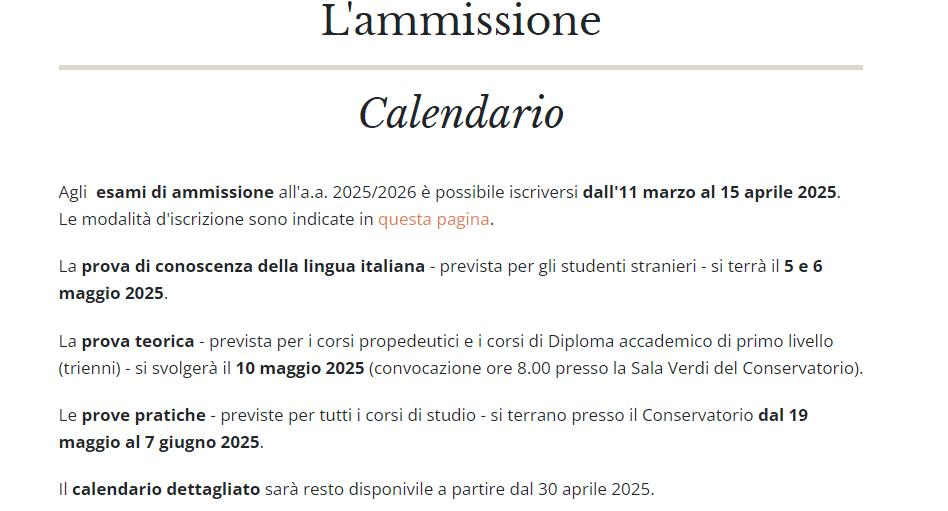 L'ammissione

Calendario

Agli  esami di ammissione all'a.a. 2025/2026 è possibile iscriversi dall'11 marzo al 15 aprile 2025. Le modalità d'iscrizione sono indicate in questa pagina.

La prova di conoscenza della lingua italiana - prevista per gli studenti stranieri - si terrà il 5 e 6 maggio 2025.

La prova teorica - prevista per i corsi propedeutici e i corsi di Diploma accademico di primo livello (trienni) - si svolgerà il 10 maggio 2025 (convocazione ore 8.00 presso la Sala Verdi del Conservatorio).

Le prove pratiche - previste per tutti i corsi di studio - si terrano presso il Conservatorio dal 19 maggio al 7 giugno 2025.

Il calendario dettagliato sarà resto disponivile a partire dal 30 aprile 2025.